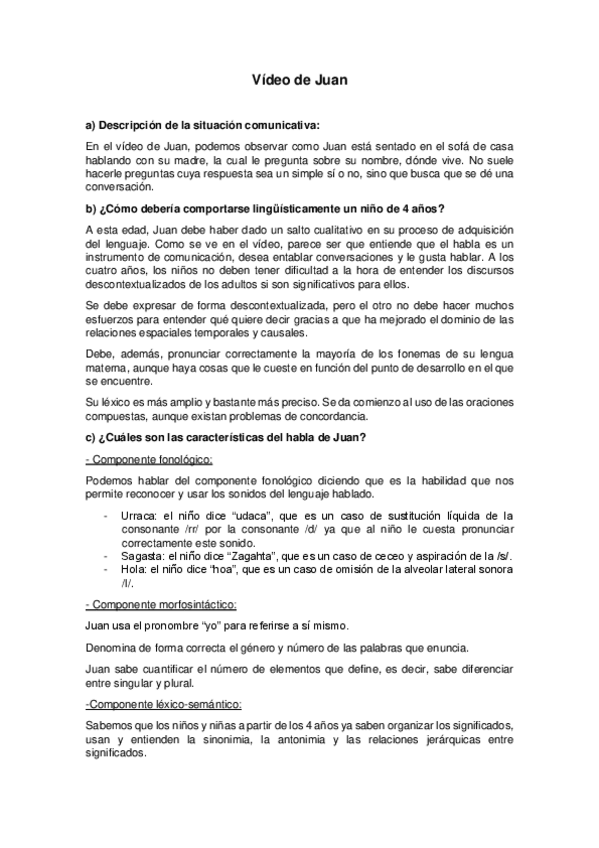 Vídeo de Juan

a) Descripción de la situación comunicativa:

En el vídeo de Juan, podemos observar como Juan está sentado en el sofá de casa hablando con su madre, la cual le pregunta sobre su nombre, dónde vive. No suele hacerle preguntas cuya respuesta sea un simple sí o no, sino que busca que se dé una conversación.

b) ¿Cómo debería comportarse lingüísticamente un niño de 4 años?

A esta edad, Juan debe haber dado un salto cualitativo en su proceso de adquisición del lenguaje. Como se ve en el vídeo, parece ser que entiende que el habla es un instrumento de comunicación, desea entablar conversaciones y le gusta hablar. A los cuatro años, los niños no deben tener dificultad a la hora de entender los discursos descontextualizados de los adultos si son significativos para ellos.

Se debe expresar de forma descontextualizada, pero el otro no debe hacer muchos esfuerzos para entender qué quiere decir gracias a que ha mejorado el dominio de las relaciones espaciales temporales y causales.

Debe, además, pronunciar correctamente la mayoría de los fonemas de su lengua materna, aunque haya cosas que le cueste en función del punto de desarrollo en el que se encuentre.

Su léxico es más amplio y bastante más preciso. Se da comienzo al uso de las oraciones compuestas, aunque existan problemas de concordancia.

c) ¿Cuáles son las características del habla de Juan?

- Componente fonológico:

Podemos hablar del componente fonológico diciendo que es la habilidad que nos permite reconocer y usar los sonidos del lenguaje hablado.

- Urraca: el niño dice "udaca", que es un caso de sustitución líquida de la consonante /rr/ por la consonante /d/ ya que al niño le cuesta pronunciar correctamente este sonido.
- Sagasta: el niño dice "Zagahta", que es un caso de ceceo y aspiración de la /s/.
- Hola: el niño dice "hoa", que es un caso de omisión de la alveolar lateral sonora /l/.

- Componente morfosintáctico:

Juan usa el pronombre "yo" para referirse a sí mismo.

Denomina de forma correcta el género y número de las palabras que enuncia.

Juan sabe cuantificar el número de elementos que define, es decir, sabe diferenciar entre singular y plural.

-Componente léxico-semántico:

Sabemos que los niños y niñas a partir de los 4 años ya saben organizar los significados, usan y entienden la sinonimia, la antonimia y las relaciones jerárquicas entre significados.